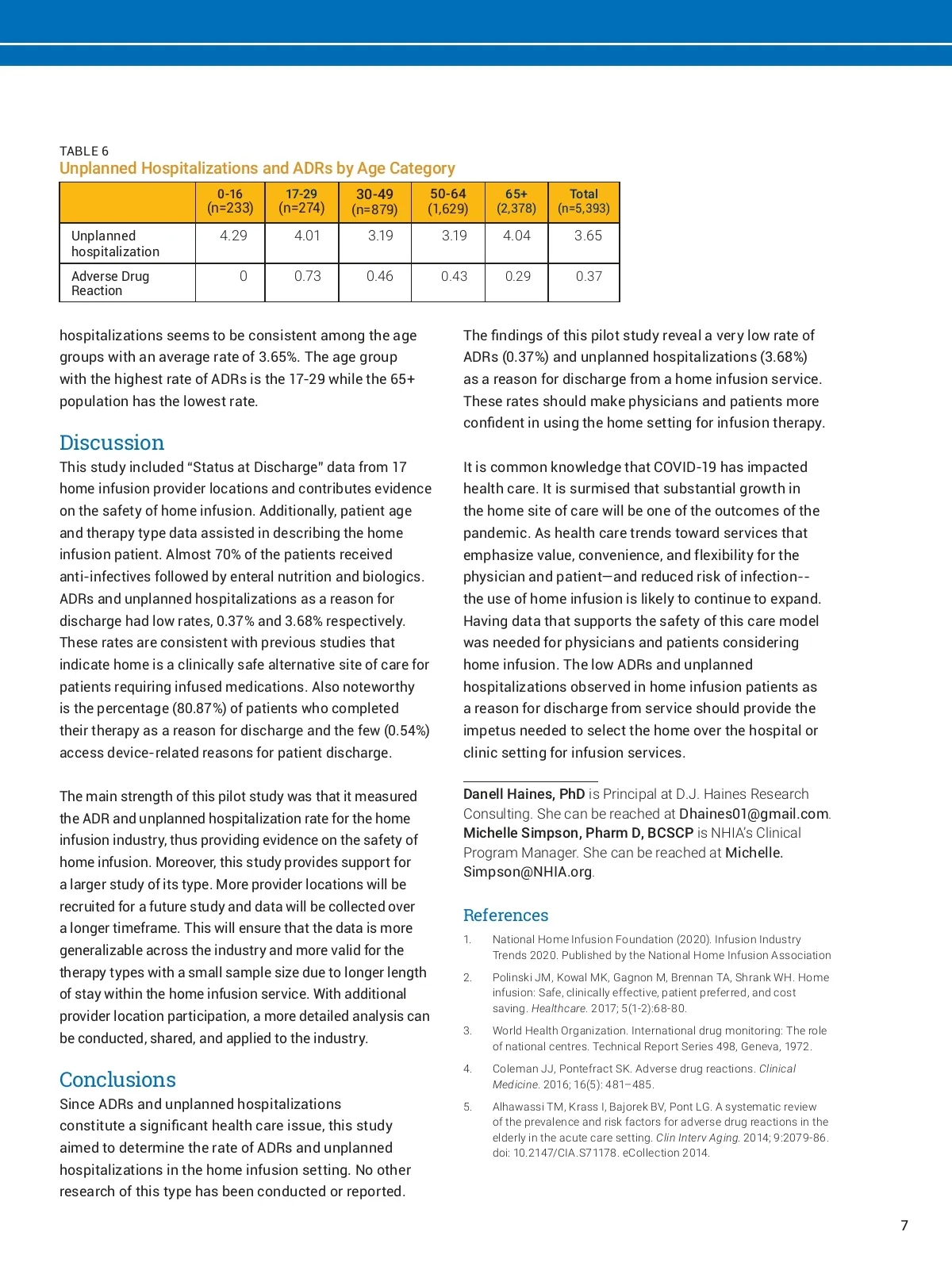 TABLE 6
Unplanned Hospitalizations and ADRs by Age Category

|  | 0-16 (n=233) | 17-29 (n=274) | 30-49 (n=879) | 50-64 (1,629) | 65+ (2,378) | Total (n=5,393) |
|---|---|---|---|---|---|---|
| Unplanned hospitalization | 4.29 | 4.01 | 3.19 | 3.19 | 4.04 | 3.65 |
| Adverse Drug Reaction | 0 | 0.73 | 0.46 | 0.43 | 0.29 | 0.37 |

hospitalizations seems to be consistent among the age groups with an average rate of 3.65%. The age group with the highest rate of ADRs is the 17-29 while the 65+ population has the lowest rate.

Discussion
This study included "Status at Discharge" data from 17 home infusion provider locations and contributes evidence on the safety of home infusion. Additionally, patient age and therapy type data assisted in describing the home infusion patient. Almost 70% of the patients received anti-infectives followed by enteral nutrition and biologics. ADRs and unplanned hospitalizations as a reason for discharge had low rates, 0.37% and 3.68% respectively. These rates are consistent with previous studies that indicate home is a clinically safe alternative site of care for patients requiring infused medications. Also noteworthy is the percentage (80.87%) of patients who completed their therapy as a reason for discharge and the few (0.54%) access device-related reasons for patient discharge.

The main strength of this pilot study was that it measured the ADR and unplanned hospitalization rate for the home infusion industry, thus providing evidence on the safety of home infusion. Moreover, this study provides support for a larger study of its type. More provider locations will be recruited for a future study and data will be collected over a longer timeframe. This will ensure that the data is more generalizable across the industry and more valid for the therapy types with a small sample size due to longer length of stay within the home infusion service. With additional provider location participation, a more detailed analysis can be conducted, shared, and applied to the industry.

Conclusions
Since ADRs and unplanned hospitalizations constitute a significant health care issue, this study aimed to determine the rate of ADRs and unplanned hospitalizations in the home infusion setting. No other research of this type has been conducted or reported.

The findings of this pilot study reveal a very low rate of ADRs (0.37%) and unplanned hospitalizations (3.68%) as a reason for discharge from a home infusion service. These rates should make physicians and patients more confident in using the home setting for infusion therapy.

It is common knowledge that COVID-19 has impacted health care. It is surmised that substantial growth in the home site of care will be one of the outcomes of the pandemic. As health care trends toward services that emphasize value, convenience, and flexibility for the physician and patient—and reduced risk of infection-- the use of home infusion is likely to continue to expand. Having data that supports the safety of this care model was needed for physicians and patients considering home infusion. The low ADRs and unplanned hospitalizations observed in home infusion patients as a reason for discharge from service should provide the impetus needed to select the home over the hospital or clinic setting for infusion services.

Danell Haines, PhD is Principal at D.J. Haines Research Consulting. She can be reached at Dhaines01@gmail.com. Michelle Simpson, Pharm D, BCSCP is NHIA's Clinical Program Manager. She can be reached at Michelle.Simpson@NHIA.org.

References
1. National Home Infusion Foundation (2020). Infusion Industry Trends 2020. Published by the National Home Infusion Association
2. Polinski JM, Kowal MK, Gagnon M, Brennan TA, Shrank WH. Home infusion: Safe, clinically effective, patient preferred, and cost saving. Healthcare. 2017; 5(1-2):68-80.
3. World Health Organization. International drug monitoring: The role of national centres. Technical Report Series 498, Geneva, 1972.
4. Coleman JJ, Pontefract SK. Adverse drug reactions. Clinical Medicine. 2016; 16(5): 481–485.
5. Alhawassi TM, Krass I, Bajorek BV, Pont LG. A systematic review of the prevalence and risk factors for adverse drug reactions in the elderly in the acute care setting. Clin Interv Aging. 2014; 9:2079-86. doi: 10.2147/CIA.S71178. eCollection 2014.

7